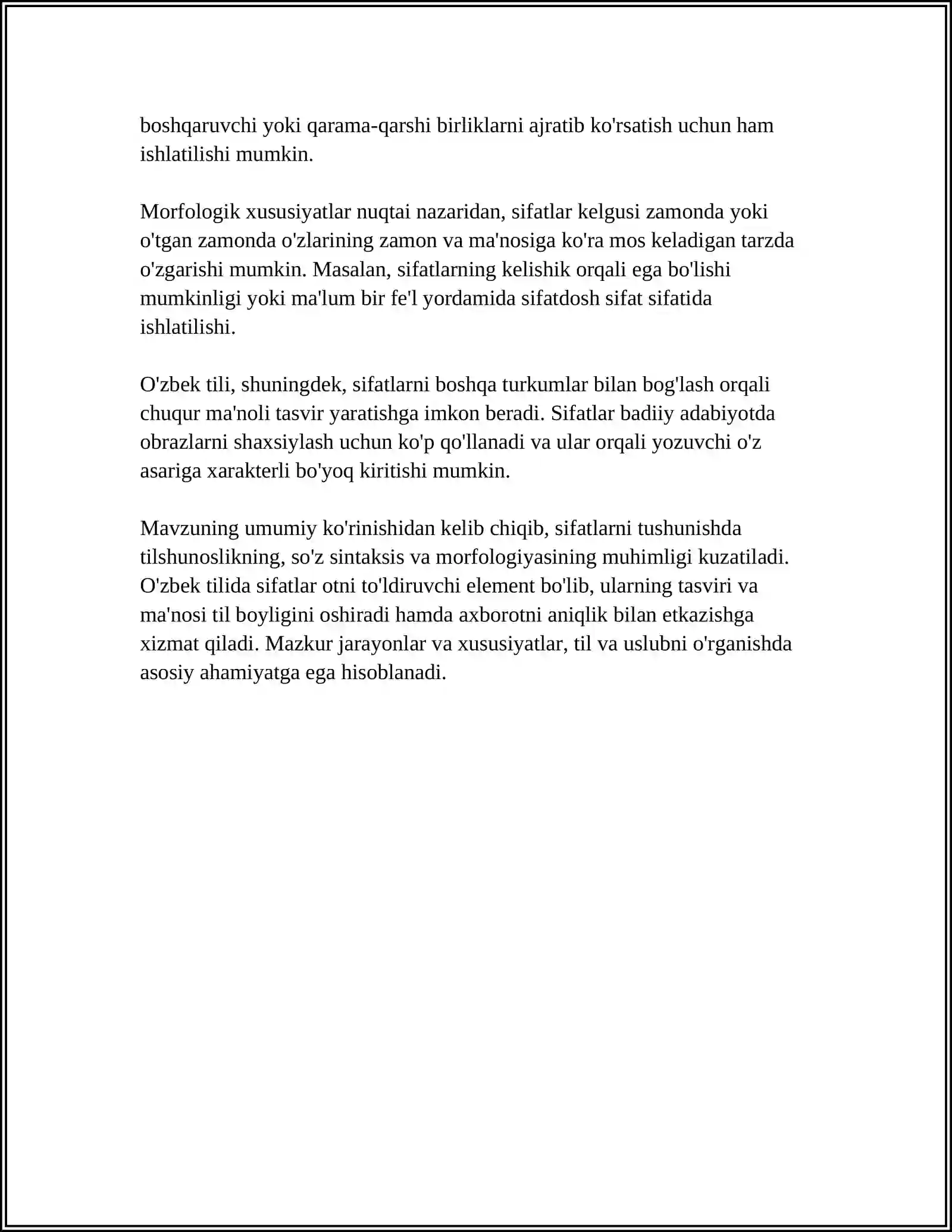 boshqaruvchi yoki qarama-qarshi birliklarni ajratib ko'rsatish uchun ham ishlatilishi mumkin.

Morfologik xususiyatlar nuqtai nazaridan, sifatlar kelgusi zamonda yoki o'tgan zamonda o'zlarining zamon va ma'nosiga ko'ra mos keladigan tarzda o'zgarishi mumkin. Masalan, sifatlarning kelishik orqali ega bo'lishi mumkinligi yoki ma'lum bir fe'l yordamida sifatdosh sifat sifatida ishlatilishi.

O'zbek tili, shuningdek, sifatlarni boshqa turkumlar bilan bog'lash orqali chuqur ma'noli tasvir yaratishga imkon beradi. Sifatlar badiiy adabiyotda obrazlarni shaxsiylash uchun ko'p qo'llanadi va ular orqali yozuvchi o'z asariga xarakterli bo'yoq kiritishi mumkin.

Mavzuning umumiy ko'rinishidan kelib chiqib, sifatlarni tushunishda tilshunoslikning, so'z sintaksis va morfologiyasining muhimligi kuzatiladi. O'zbek tilida sifatlar otni to'ldiruvchi element bo'lib, ularning tasviri va ma'nosi til boyligini oshiradi hamda axborotni aniqlik bilan etkazishga xizmat qiladi. Mazkur jarayonlar va xususiyatlar, til va uslubni o'rganishda asosiy ahamiyatga ega hisoblanadi.